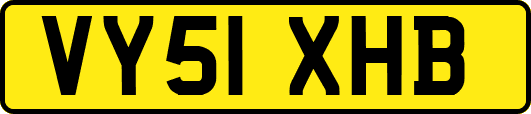 VY51 XHB